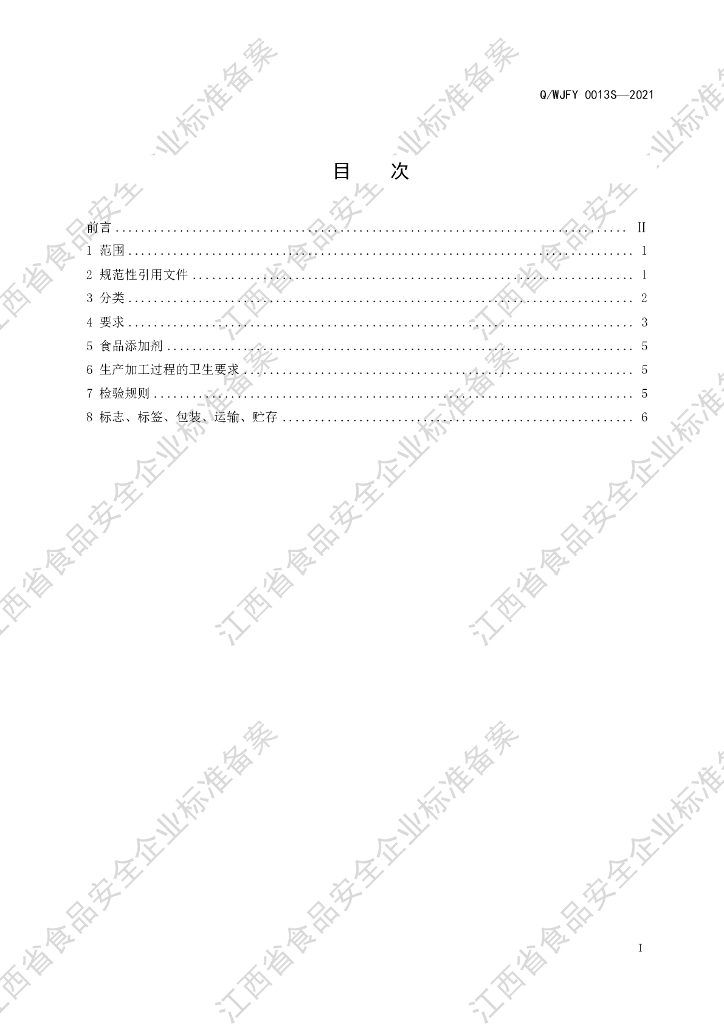 Q/WJFY 0013S—2021

目 次

前言 II
1 范围 1
2 规范性引用文件 1
3 分类 2
4 要求 3
5 食品添加剂 5
6 生产加工过程的卫生要求 5
7 检验规则 5
8 标志、标签、包装、运输、贮存 6

I

江西省食品安全企业标准备案